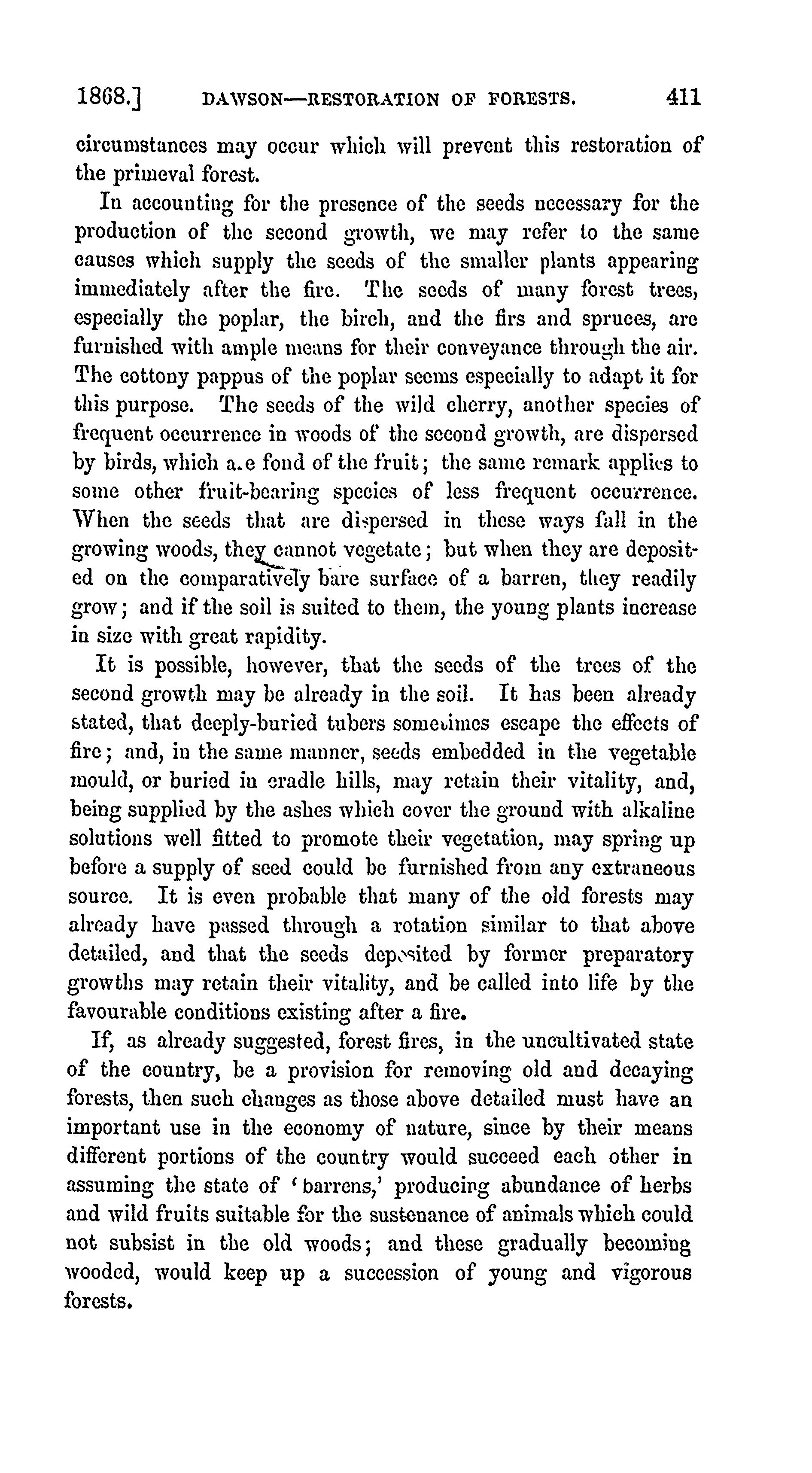 1868.] DAWSON—RESTORATION OF FORESTS. 411

circumstances may occur which will prevent this restoration of the primeval forest.

In accounting for the presence of the seeds necessary for the production of the second growth, we may refer to the same causes which supply the seeds of the smaller plants appearing immediately after the fire. The seeds of many forest trees, especially the poplar, the birch, and the firs and spruces, are furnished with ample means for their conveyance through the air. The cottony pappus of the poplar seems especially to adapt it for this purpose. The seeds of the wild cherry, another species of frequent occurrence in woods of the second growth, are dispersed by birds, which a.e fond of the fruit; the same remark applies to some other fruit-bearing species of less frequent occurrence. When the seeds that are dispersed in these ways fall in the growing woods, they cannot vegetate; but when they are deposited on the comparatively bare surface of a barren, they readily grow; and if the soil is suited to them, the young plants increase in size with great rapidity.

It is possible, however, that the seeds of the trees of the second growth may be already in the soil. It has been already stated, that deeply-buried tubers sometimes escape the effects of fire; and, in the same manner, seeds embedded in the vegetable mould, or buried in cradle hills, may retain their vitality, and, being supplied by the ashes which cover the ground with alkaline solutions well fitted to promote their vegetation, may spring up before a supply of seed could be furnished from any extraneous source. It is even probable that many of the old forests may already have passed through a rotation similar to that above detailed, and that the seeds deposited by former preparatory growths may retain their vitality, and be called into life by the favourable conditions existing after a fire.

If, as already suggested, forest fires, in the uncultivated state of the country, be a provision for removing old and decaying forests, then such changes as those above detailed must have an important use in the economy of nature, since by their means different portions of the country would succeed each other in assuming the state of 'barrens,' producing abundance of herbs and wild fruits suitable for the sustenance of animals which could not subsist in the old woods; and these gradually becoming wooded, would keep up a succession of young and vigorous forests.